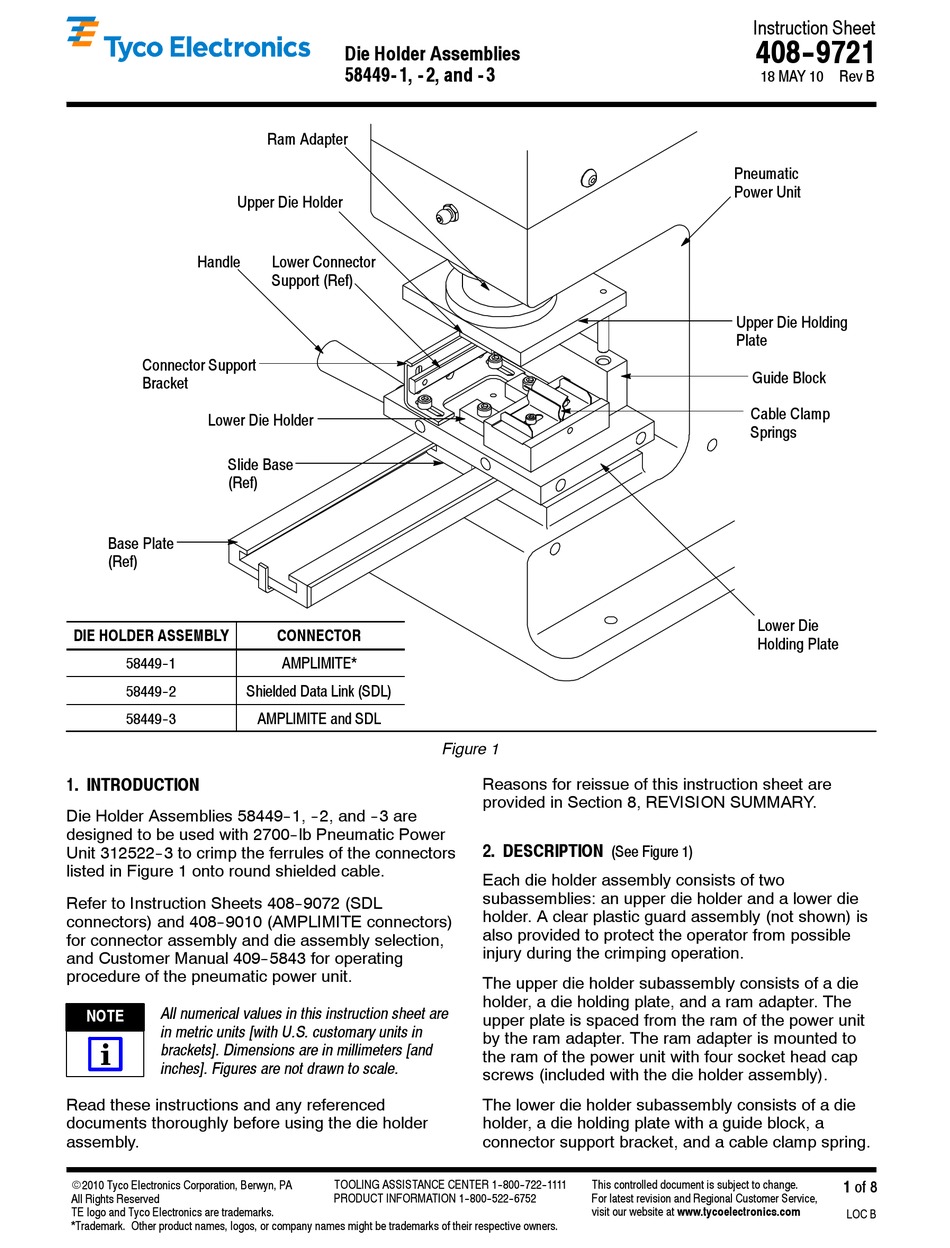 Tyco Electronics

Die Holder Assemblies
58449-1, -2, and -3

Instruction Sheet
408-9721
18 MAY 10 Rev B

Ram Adapter
Upper Die Holder
Handle
Lower Connector Support (Ref)
Connector Support Bracket
Lower Die Holder
Slide Base (Ref)
Base Plate (Ref)
Pneumatic Power Unit
Upper Die Holding Plate
Guide Block
Cable Clamp Springs
Lower Die Holding Plate

| DIE HOLDER ASSEMBLY | CONNECTOR |
|---|---|
| 58449-1 | AMPLIMITE* |
| 58449-2 | Shielded Data Link (SDL) |
| 58449-3 | AMPLIMITE and SDL |

Figure 1

1. INTRODUCTION

Die Holder Assemblies 58449-1, -2, and -3 are designed to be used with 2700-lb Pneumatic Power Unit 312522-3 to crimp the ferrules of the connectors listed in Figure 1 onto round shielded cable.

Refer to Instruction Sheets 408-9072 (SDL connectors) and 408-9010 (AMPLIMITE connectors) for connector assembly and die assembly selection, and Customer Manual 409-5843 for operating procedure of the pneumatic power unit.

NOTE
i
All numerical values in this instruction sheet are in metric units [with U.S. customary units in brackets]. Dimensions are in millimeters [and inches]. Figures are not drawn to scale.

Read these instructions and any referenced documents thoroughly before using the die holder assembly.

Reasons for reissue of this instruction sheet are provided in Section 8, REVISION SUMMARY.

2. DESCRIPTION (See Figure 1)

Each die holder assembly consists of two subassemblies: an upper die holder and a lower die holder. A clear plastic guard assembly (not shown) is also provided to protect the operator from possible injury during the crimping operation.

The upper die holder subassembly consists of a die holder, a die holding plate, and a ram adapter. The upper plate is spaced from the ram of the power unit by the ram adapter. The ram adapter is mounted to the ram of the power unit with four socket head cap screws (included with the die holder assembly).

The lower die holder subassembly consists of a die holder, a die holding plate with a guide block, a connector support bracket, and a cable clamp spring.

©2010 Tyco Electronics Corporation, Berwyn, PA
All Rights Reserved
TE logo and Tyco Electronics are trademarks.
*Trademark. Other product names, logos, or company names might be trademarks of their respective owners.

TOOLING ASSISTANCE CENTER 1-800-722-1111
PRODUCT INFORMATION 1-800-522-6752

This controlled document is subject to change.
For latest revision and Regional Customer Service, visit our website at www.tycoelectronics.com

1 of 8
LOC B